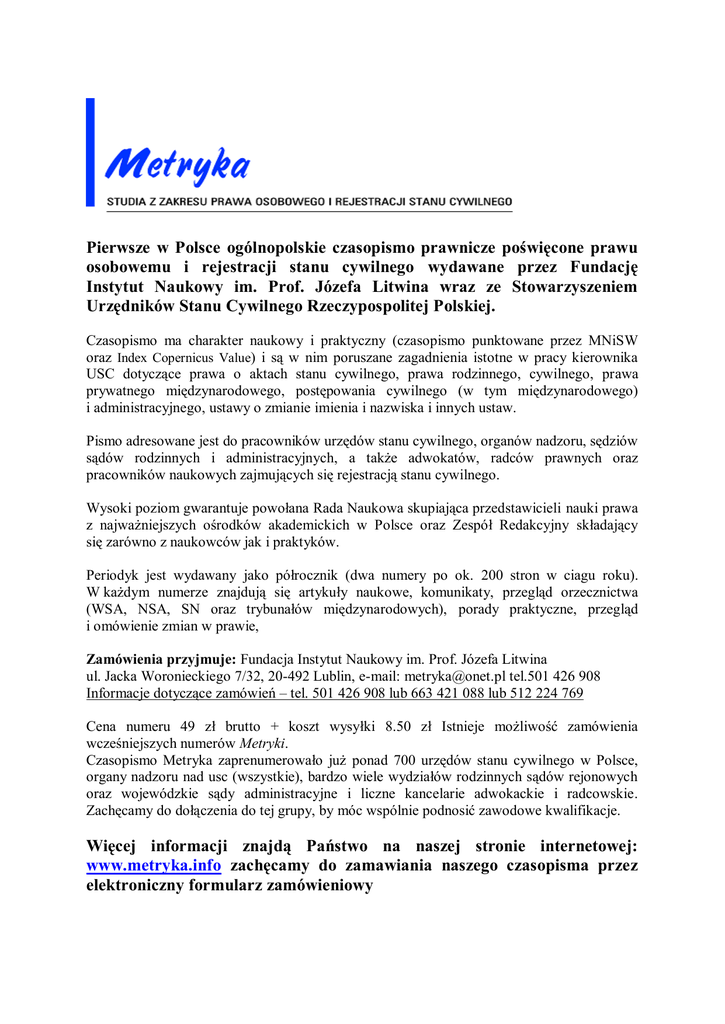 Metryka

STUDIA Z ZAKRESU PRAWA OSOBOWEGO I REJESTRACJI STANU CYWILNEGO

Pierwsze w Polsce ogólnopolskie czasopismo prawnicze poświęcone prawu osobowemu i rejestracji stanu cywilnego wydawane przez Fundację Instytut Naukowy im. Prof. Józefa Litwina wraz ze Stowarzyszeniem Urzędników Stanu Cywilnego Rzeczypospolitej Polskiej.

Czasopismo ma charakter naukowy i praktyczny (czasopismo punktowane przez MNiSW oraz Index Copernicus Value) i są w nim poruszane zagadnienia istotne w pracy kierownika USC dotyczące prawa o aktach stanu cywilnego, prawa rodzinnego, cywilnego, prawa prywatnego międzynarodowego, postępowania cywilnego (w tym międzynarodowego) i administracyjnego, ustawy o zmianie imienia i nazwiska i innych ustaw.

Pismo adresowane jest do pracowników urzędów stanu cywilnego, organów nadzoru, sędziów sądów rodzinnych i administracyjnych, a także adwokatów, radców prawnych oraz pracowników naukowych zajmujących się rejestracją stanu cywilnego.

Wysoki poziom gwarantuje powołana Rada Naukowa skupiająca przedstawicieli nauki prawa z najważniejszych ośrodków akademickich w Polsce oraz Zespół Redakcyjny składający się zarówno z naukowców jak i praktyków.

Periodyk jest wydawany jako półrocznik (dwa numery po ok. 200 stron w ciagu roku). W każdym numerze znajdują się artykuły naukowe, komunikaty, przegląd orzecznictwa (WSA, NSA, SN oraz trybunałów międzynarodowych), porady praktyczne, przegląd i omówienie zmian w prawie,

Zamówienia przyjmuje: Fundacja Instytut Naukowy im. Prof. Józefa Litwina ul. Jacka Woronieckiego 7/32, 20-492 Lublin, e-mail: metryka@onet.pl tel.501 426 908
Informacje dotyczące zamówień – tel. 501 426 908 lub 663 421 088 lub 512 224 769

Cena numeru 49 zł brutto + koszt wysyłki 8.50 zł Istnieje możliwość zamówienia wcześniejszych numerów Metryki.
Czasopismo Metryka zaprenumerowało już ponad 700 urzędów stanu cywilnego w Polsce, organy nadzoru nad usc (wszystkie), bardzo wiele wydziałów rodzinnych sądów rejonowych oraz wojewódzkie sądy administracyjne i liczne kancelarie adwokackie i radcowskie. Zachęcamy do dołączenia do tej grupy, by móc wspólnie podnosić zawodowe kwalifikacje.

Więcej informacji znajdą Państwo na naszej stronie internetowej: www.metryka.info zachęcamy do zamawiania naszego czasopisma przez elektroniczny formularz zamówieniowy